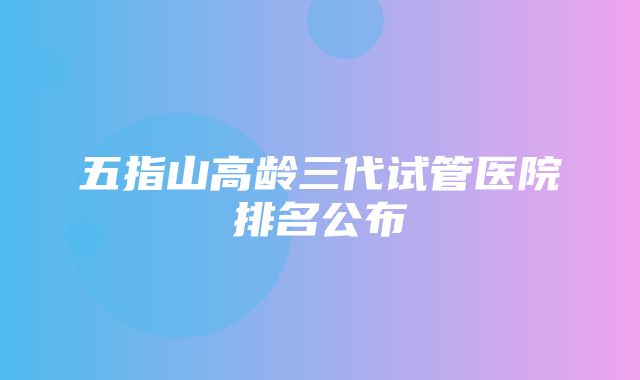 五指山高龄三代试管医院排名公布